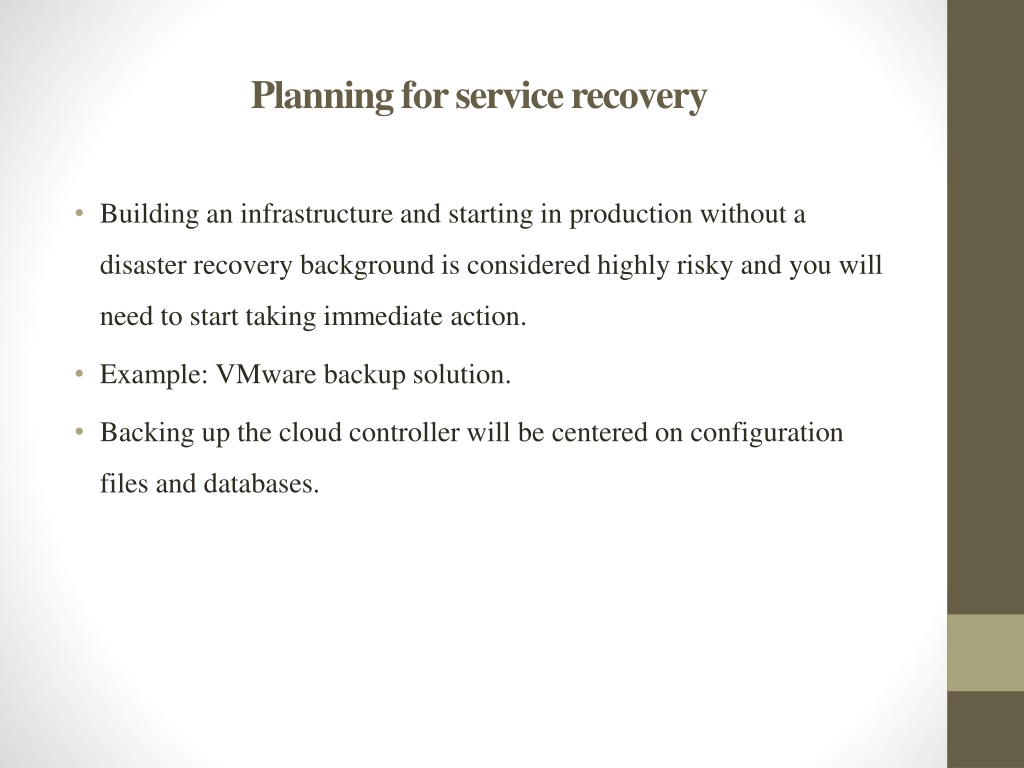 Planning for service recovery

• Building an infrastructure and starting in production without a disaster recovery background is considered highly risky and you will need to start taking immediate action.

• Example: VMware backup solution.

• Backing up the cloud controller will be centered on configuration files and databases.